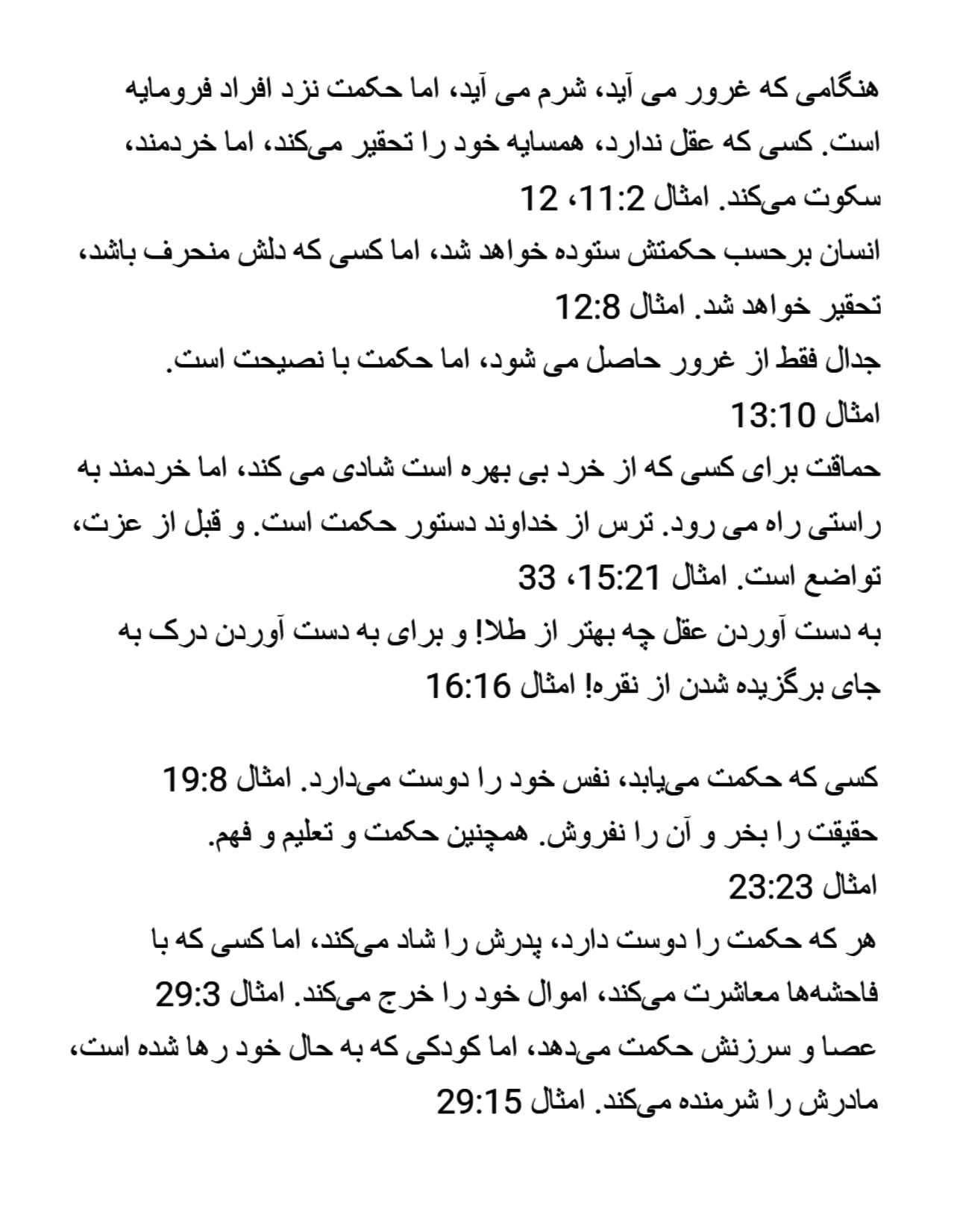 هنگامی که غرور می آید، شرم می آید، اما حکمت نزد افراد فرومایه است. کسی که عقل ندارد، همسایه خود را تحقیر می‌کند، اما خردمند، سکوت می‌کند. امثال 11:2، 12
انسان برحسب حکمتش ستوده خواهد شد، اما کسی که دلش منحرف باشد، تحقیر خواهد شد. امثال 12:8
جدال فقط از غرور حاصل می شود، اما حکمت با نصیحت است. امثال 13:10
حماقت برای کسی که از خرد بی بهره است شادی می کند، اما خردمند به راستی راه می رود. ترس از خداوند دستور حکمت است. و قبل از عزت، تواضع است. امثال 15:21، 33
به دست آوردن عقل چه بهتر از طلا! و برای به دست آوردن درک به جای برگزیده شدن از نقره! امثال 16:16

کسی که حکمت می‌یابد، نفس خود را دوست می‌دارد. امثال 19:8
حقیقت را بخر و آن را نفروش. همچنین حکمت و تعلیم و فهم. امثال 23:23
هر که حکمت را دوست دارد، پدرش را شاد می‌کند، اما کسی که با فاحشه‌ها معاشرت می‌کند، اموال خود را خرج می‌کند. امثال 29:3
عصا و سرزنش حکمت می‌دهد، اما کودکی که به حال خود رها شده است، مادرش را شرمنده می‌کند. امثال 29:15